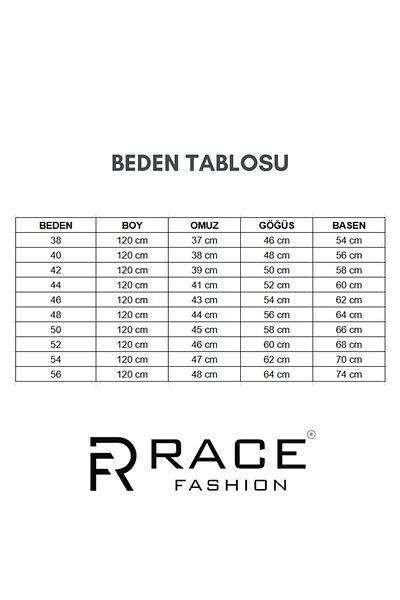 BEDEN TABLOSU

| BEDEN | BOY | OMUZ | GÖĞÜS | BASEN |
|---|---|---|---|---|
| 38 | 120 cm | 37 cm | 46 cm | 54 cm |
| 40 | 120 cm | 38 cm | 48 cm | 56 cm |
| 42 | 120 cm | 39 cm | 50 cm | 58 cm |
| 44 | 120 cm | 41 cm | 52 cm | 60 cm |
| 46 | 120 cm | 43 cm | 54 cm | 62 cm |
| 48 | 120 cm | 44 cm | 56 cm | 64 cm |
| 50 | 120 cm | 45 cm | 58 cm | 66 cm |
| 52 | 120 cm | 46 cm | 60 cm | 68 cm |
| 54 | 120 cm | 47 cm | 62 cm | 70 cm |
| 56 | 120 cm | 48 cm | 64 cm | 74 cm |

FR RACE®
FASHION